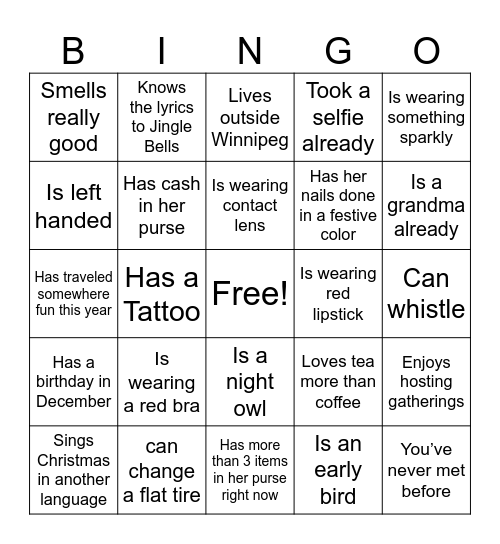 | B | I | N | G | O |
|---|---|---|---|---|
| Smells really good | Knows the lyrics to Jingle Bells | Lives outside Winnipeg | Took a selfie already | Is wearing something sparkly |
| Is left handed | Has cash in her purse | Is wearing contact lens | Has her nails done in a festive color | Is a grandma already |
| Has traveled somewhere fun this year | Has a Tattoo | Free! | Is wearing red lipstick | Can whistle |
| Has a birthday in December | Is wearing a red bra | Is a night owl | Loves tea more than coffee | Enjoys hosting gatherings |
| Sings Christmas in another language | can change a flat tire | Has more than 3 items in her purse right now | Is an early bird | You've never met before |